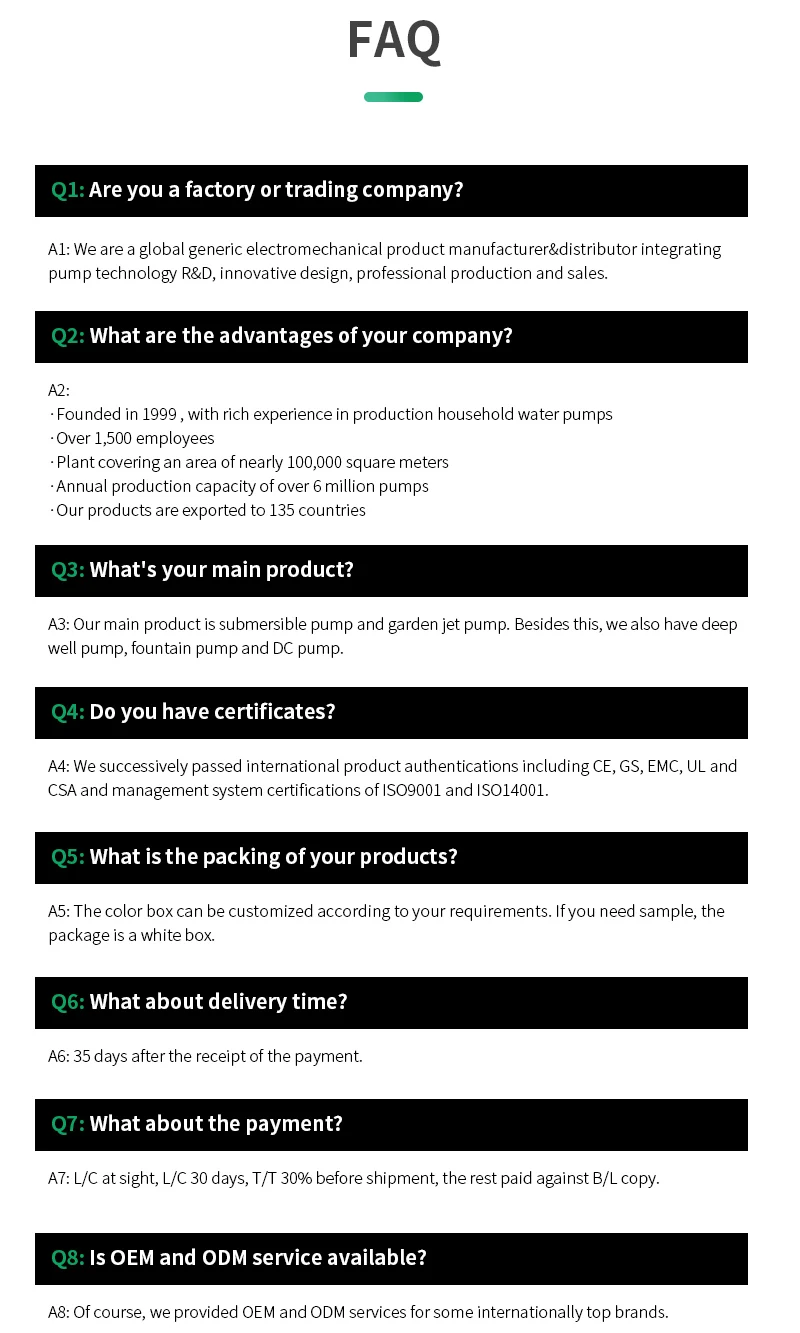 FAQ

Q1: Are you a factory or trading company?

A1: We are a global generic electromechanical product manufacturer&distributor integrating pump technology R&D, innovative design, professional production and sales.

Q2: What are the advantages of your company?

A2:
· Founded in 1999 , with rich experience in production household water pumps
· Over 1,500 employees
· Plant covering an area of nearly 100,000 square meters
· Annual production capacity of over 6 million pumps
· Our products are exported to 135 countries

Q3: What's your main product?

A3: Our main product is submersible pump and garden jet pump. Besides this, we also have deep well pump, fountain pump and DC pump.

Q4: Do you have certificates?

A4: We successively passed international product authentications including CE, GS, EMC, UL and CSA and management system certifications of ISO9001 and ISO14001.

Q5: What is the packing of your products?

A5: The color box can be customized according to your requirements. If you need sample, the package is a white box.

Q6: What about delivery time?

A6: 35 days after the receipt of the payment.

Q7: What about the payment?

A7: L/C at sight, L/C 30 days, T/T 30% before shipment, the rest paid against B/L copy.

Q8: Is OEM and ODM service available?

A8: Of course, we provided OEM and ODM services for some internationally top brands.